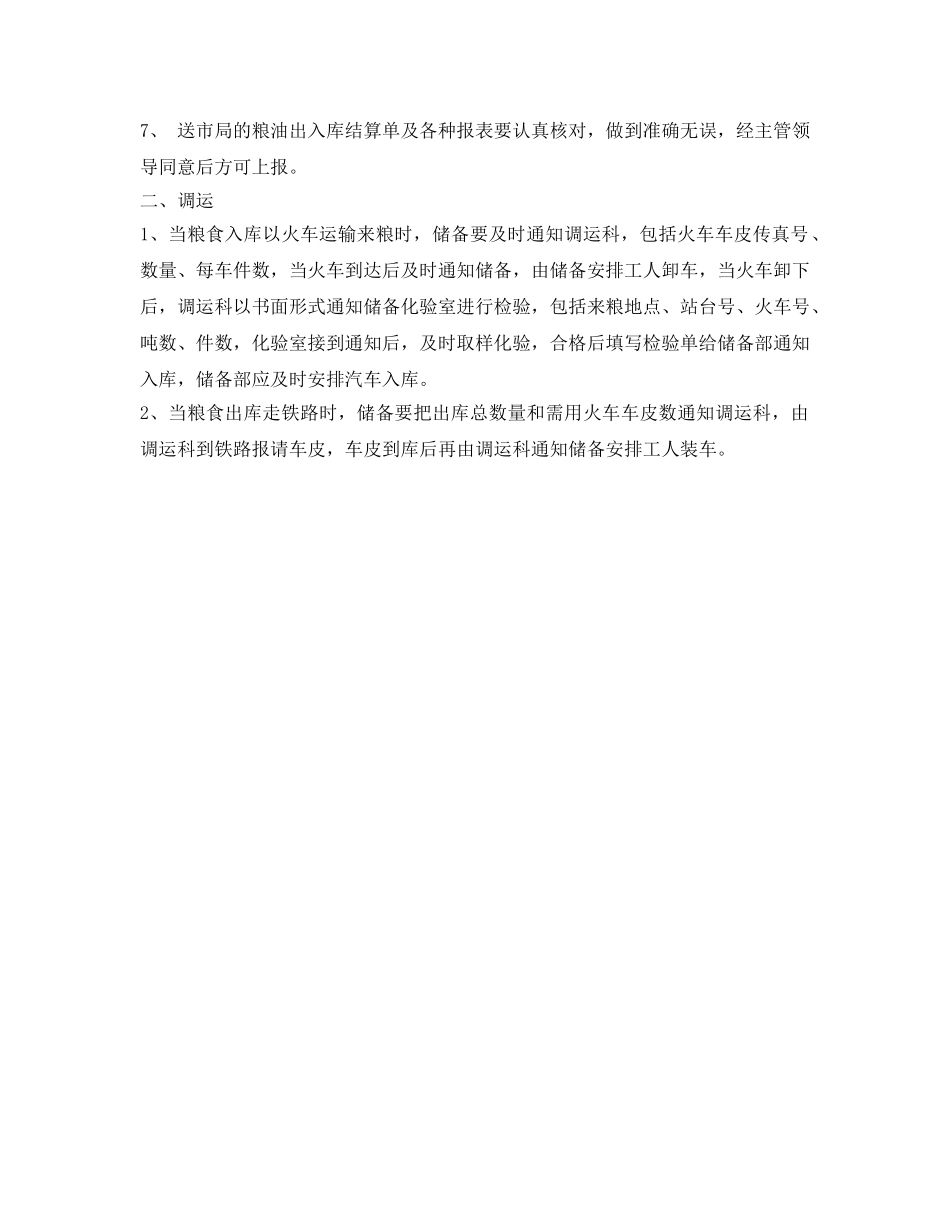 7、 送市局的粮油出入库结算单及各种报表要认真核对，做到准确无误，经主管领导同意后方可上报。

二、调运

1、当粮食入库以火车运输来粮时，储备要及时通知调运科，包括火车车皮传真号、数量、每车件数，当火车到达后及时通知储备，由储备安排工人卸车，当火车卸下后，调运科以书面形式通知储备化验室进行检验，包括来粮地点、站台号、火车号、吨数、件数，化验室接到通知后，及时取样化验，合格后填写检验单给储备部通知入库，储备部应及时安排汽车入库。

2、当粮食出库走铁路时，储备要把出库总数量和需用火车车皮数通知调运科，由调运科到铁路报请车皮，车皮到库后再由调运科通知储备安排工人装车。